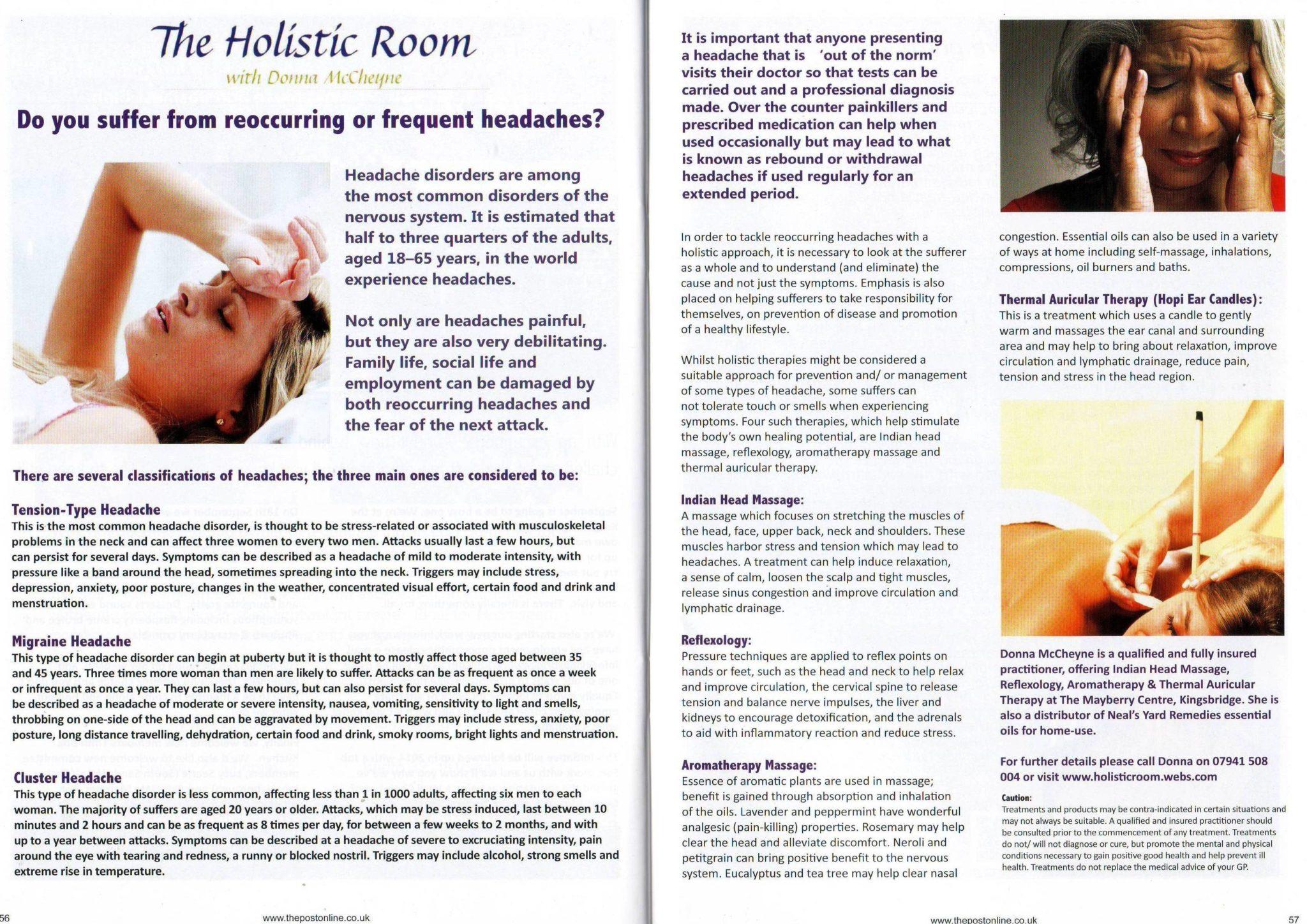 The Holistic Room

with Donna McCheyne

Do you suffer from reoccurring or frequent headaches?

Headache disorders are among the most common disorders of the nervous system. It is estimated that half to three quarters of the adults, aged 18–65 years, in the world experience headaches.

Not only are headaches painful, but they are also very debilitating. Family life, social life and employment can be damaged by both reoccurring headaches and the fear of the next attack.

There are several classifications of headaches; the three main ones are considered to be:

Tension-Type Headache
This is the most common headache disorder, is thought to be stress-related or associated with musculoskeletal problems in the neck and can affect three women to every two men. Attacks usually last a few hours, but can persist for several days. Symptoms can be described as a headache of mild to moderate intensity, with pressure like a band around the head, sometimes spreading into the neck. Triggers may include stress, depression, anxiety, poor posture, changes in the weather, concentrated visual effort, certain food and drink and menstruation.

Migraine Headache
This type of headache disorder can begin at puberty but it is thought to mostly affect those aged between 35 and 45 years. Three times more woman than men are likely to suffer. Attacks can be as frequent as once a week or infrequent as once a year. They can last a few hours, but can also persist for several days. Symptoms can be described as a headache of moderate or severe intensity, nausea, vomiting, sensitivity to light and smells, throbbing on one-side of the head and can be aggravated by movement. Triggers may include stress, anxiety, poor posture, long distance travelling, dehydration, certain food and drink, smoky rooms, bright lights and menstruation.

Cluster Headache
This type of headache disorder is less common, affecting less than 1 in 1000 adults, affecting six men to each woman. The majority of suffers are aged 20 years or older. Attacks, which may be stress induced, last between 10 minutes and 2 hours and can be as frequent as 8 times per day, for between a few weeks to 2 months, and with up to a year between attacks. Symptoms can be described at a headache of severe to excruciating intensity, pain around the eye with tearing and redness, a runny or blocked nostril. Triggers may include alcohol, strong smells and extreme rise in temperature.

56 www.thepostonline.co.uk

It is important that anyone presenting a headache that is 'out of the norm' visits their doctor so that tests can be carried out and a professional diagnosis made. Over the counter painkillers and prescribed medication can help when used occasionally but may lead to what is known as rebound or withdrawal headaches if used regularly for an extended period.

In order to tackle reoccurring headaches with a holistic approach, it is necessary to look at the sufferer as a whole and to understand (and eliminate) the cause and not just the symptoms. Emphasis is also placed on helping sufferers to take responsibility for themselves, on prevention of disease and promotion of a healthy lifestyle.

Whilst holistic therapies might be considered a suitable approach for prevention and/ or management of some types of headache, some suffers can not tolerate touch or smells when experiencing symptoms. Four such therapies, which help stimulate the body's own healing potential, are Indian head massage, reflexology, aromatherapy massage and thermal auricular therapy.

Indian Head Massage:
A massage which focuses on stretching the muscles of the head, face, upper back, neck and shoulders. These muscles harbor stress and tension which may lead to headaches. A treatment can help induce relaxation, a sense of calm, loosen the scalp and tight muscles, release sinus congestion and improve circulation and lymphatic drainage.

Reflexology:
Pressure techniques are applied to reflex points on hands or feet, such as the head and neck to help relax and improve circulation, the cervical spine to release tension and balance nerve impulses, the liver and kidneys to encourage detoxification, and the adrenals to aid with inflammatory reaction and reduce stress.

Aromatherapy Massage:
Essence of aromatic plants are used in massage; benefit is gained through absorption and inhalation of the oils. Lavender and peppermint have wonderful analgesic (pain-killing) properties. Rosemary may help clear the head and alleviate discomfort. Neroli and petitgrain can bring positive benefit to the nervous system. Eucalyptus and tea tree may help clear nasal congestion. Essential oils can also be used in a variety of ways at home including self-massage, inhalations, compressions, oil burners and baths.

Thermal Auricular Therapy (Hopi Ear Candles):
This is a treatment which uses a candle to gently warm and massages the ear canal and surrounding area and may help to bring about relaxation, improve circulation and lymphatic drainage, reduce pain, tension and stress in the head region.

Donna McCheyne is a qualified and fully insured practitioner, offering Indian Head Massage, Reflexology, Aromatherapy & Thermal Auricular Therapy at The Mayberry Centre, Kingsbridge. She is also a distributor of Neal's Yard Remedies essential oils for home-use.

For further details please call Donna on 07941 508 004 or visit www.holisticroom.webs.com

Caution:
Treatments and products may be contra-indicated in certain situations and may not always be suitable. A qualified and insured practitioner should be consulted prior to the commencement of any treatment. Treatments do not/ will not diagnose or cure, but promote the mental and physical conditions necessary to gain positive good health and help prevent ill health. Treatments do not replace the medical advice of your GP.

www.thepostonline.co.uk 57